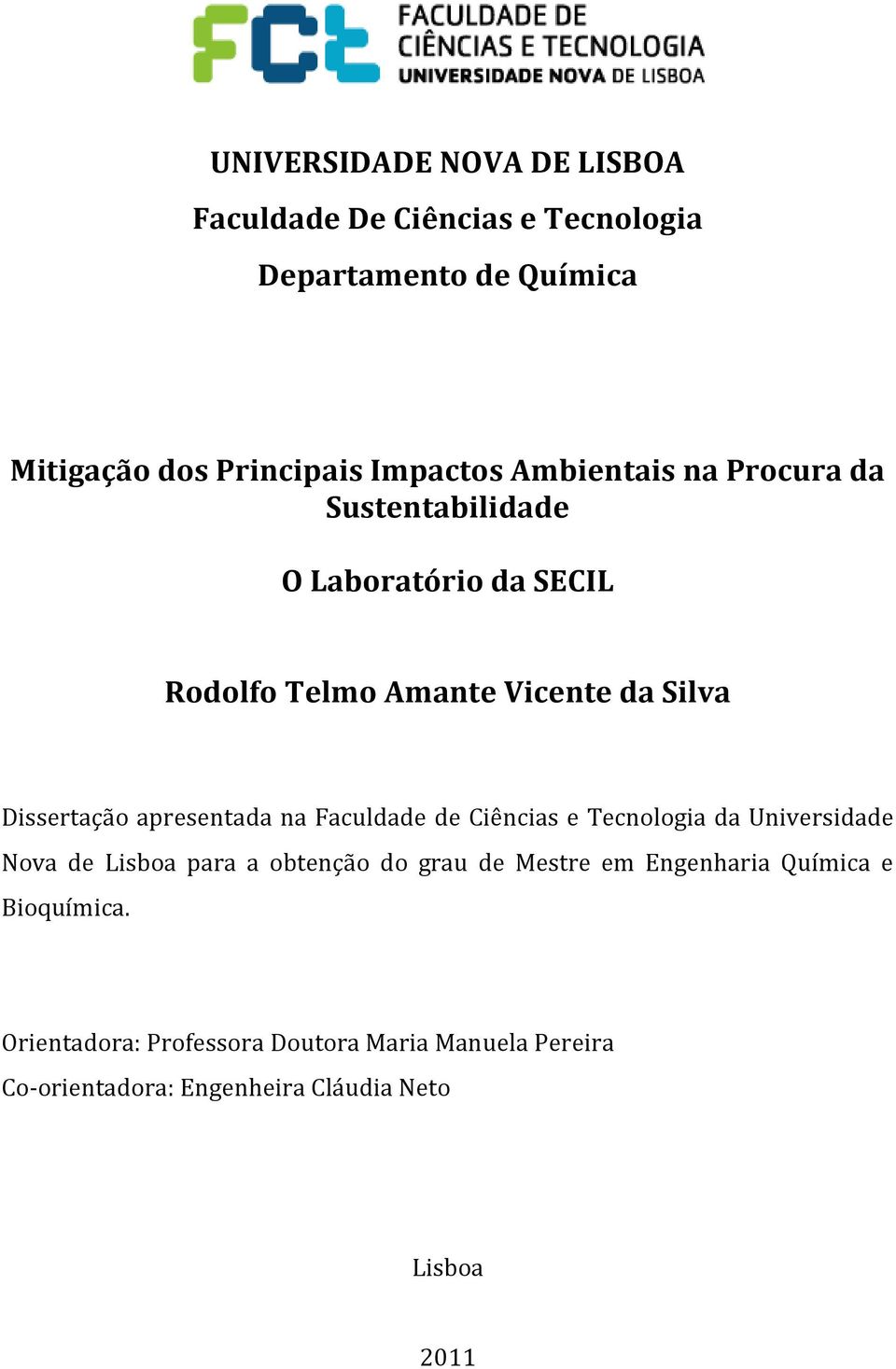 FCT FACULDADE DE CIÊNCIAS E TECNOLOGIA UNIVERSIDADE NOVA DE LISBOA

UNIVERSIDADE NOVA DE LISBOA

Faculdade De Ciências e Tecnologia

Departamento de Química

Mitigação dos Principais Impactos Ambientais na Procura da Sustentabilidade

O Laboratório da SECIL

Rodolfo Telmo Amante Vicente da Silva

Dissertação apresentada na Faculdade de Ciências e Tecnologia da Universidade Nova de Lisboa para a obtenção do grau de Mestre em Engenharia Química e Bioquímica.

Orientadora: Professora Doutora Maria Manuela Pereira

Co-orientadora: Engenheira Cláudia Neto

Lisboa

2011